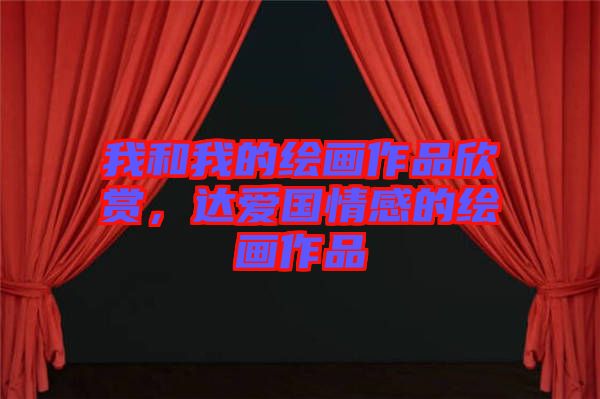 我和我的绘画作品欣赏，达爱国情感的绘画作品